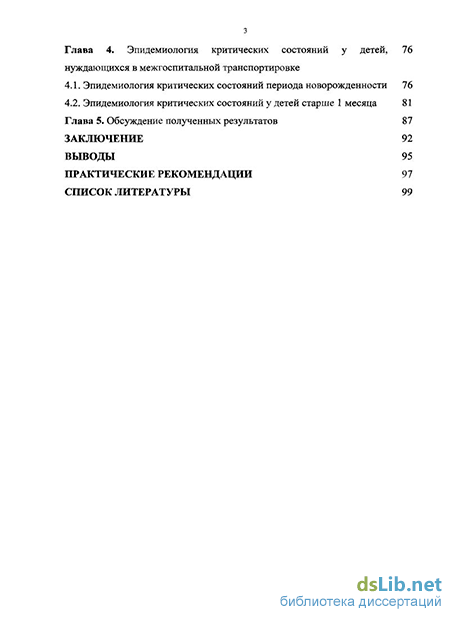 3

Глава 4. Эпидемиология критических состояний у детей, нуждающихся в межгоспитальной транспортировке 76

4.1. Эпидемиология критических состояний периода новорожденности 76

4.2. Эпидемиология критических состояний у детей старше 1 месяца 81

Глава 5. Обсуждение полученных результатов 87

ЗАКЛЮЧЕНИЕ 92

ВЫВОДЫ 95

ПРАКТИЧЕСКИЕ РЕКОМЕНДАЦИИ 97

СПИСОК ЛИТЕРАТУРЫ 99

dsLib.net
библиотека диссертаций